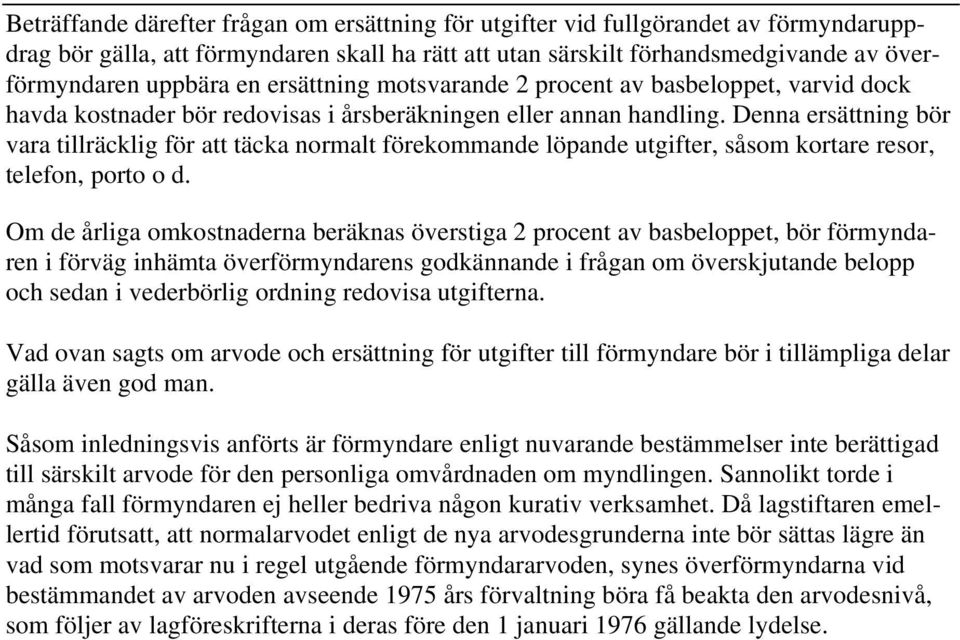 Beträffande därefter frågan om ersättning för utgifter vid fullgörandet av förmyndaruppdrag bör gälla, att förmyndaren skall ha rätt att utan särskilt förhandsmedgivande av överförmyndaren uppbära en ersättning motsvarande 2 procent av basbeloppet, varvid dock havda kostnader bör redovisas i årsberäkningen eller annan handling. Denna ersättning bör vara tillräcklig för att täcka normalt förekommande löpande utgifter, såsom kortare resor, telefon, porto o d.

Om de årliga omkostnaderna beräknas överstiga 2 procent av basbeloppet, bör förmyndaren i förväg inhämta överförmyndarens godkännande i frågan om överskjutande belopp och sedan i vederbörlig ordning redovisa utgifterna.

Vad ovan sagts om arvode och ersättning för utgifter till förmyndare bör i tillämpliga delar gälla även god man.

Såsom inledningsvis anförts är förmyndare enligt nuvarande bestämmelser inte berättigad till särskilt arvode för den personliga omvårdnaden om myndlingen. Sannolikt torde i många fall förmyndaren ej heller bedriva någon kurativ verksamhet. Då lagstiftaren emellertid förutsatt, att normalarvodet enligt de nya arvodesgrunderna inte bör sättas lägre än vad som motsvarar nu i regel utgående förmyndararvoden, synes överförmyndarna vid bestämmandet av arvoden avseende 1975 års förvaltning böra få beakta den arvodesnivå, som följer av lagföreskrifterna i deras före den 1 januari 1976 gällande lydelse.